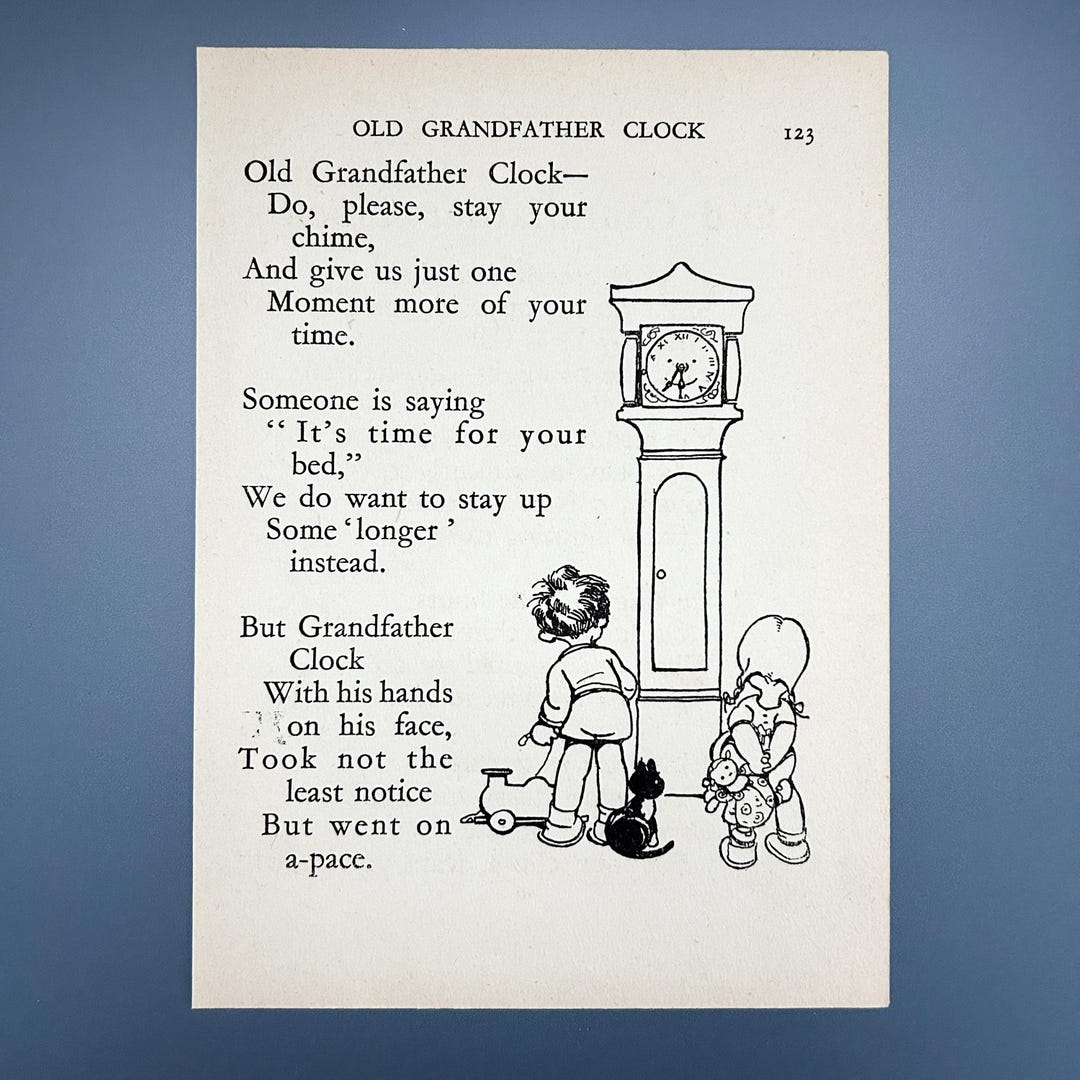 OLD GRANDFATHER CLOCK 123

Old Grandfather Clock—
Do, please, stay your chime,
And give us just one
Moment more of your time.

Someone is saying
"It's time for your bed,"
We do want to stay up
Some 'longer' instead.

But Grandfather Clock
With his hands on his face,
Took not the least notice
But went on a-pace.